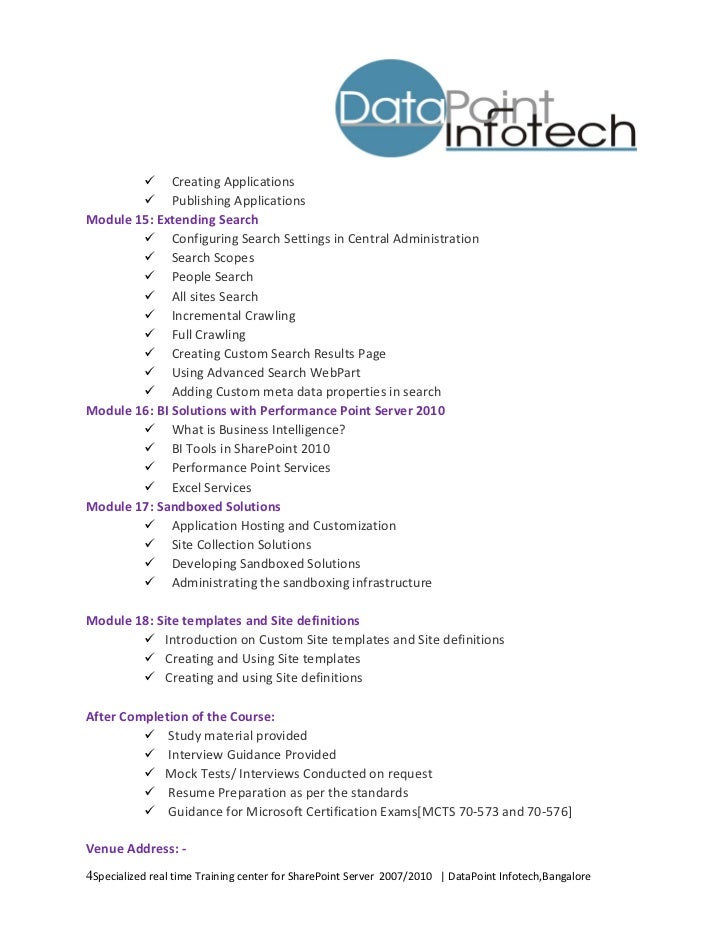 DataPoint Infotech

✓ Creating Applications
✓ Publishing Applications

Module 15: Extending Search
✓ Configuring Search Settings in Central Administration
✓ Search Scopes
✓ People Search
✓ All sites Search
✓ Incremental Crawling
✓ Full Crawling
✓ Creating Custom Search Results Page
✓ Using Advanced Search WebPart
✓ Adding Custom meta data properties in search

Module 16: BI Solutions with Performance Point Server 2010
✓ What is Business Intelligence?
✓ BI Tools in SharePoint 2010
✓ Performance Point Services
✓ Excel Services

Module 17: Sandboxed Solutions
✓ Application Hosting and Customization
✓ Site Collection Solutions
✓ Developing Sandboxed Solutions
✓ Administrating the sandboxing infrastructure

Module 18: Site templates and Site definitions
✓ Introduction on Custom Site templates and Site definitions
✓ Creating and Using Site templates
✓ Creating and using Site definitions

After Completion of the Course:
✓ Study material provided
✓ Interview Guidance Provided
✓ Mock Tests/ Interviews Conducted on request
✓ Resume Preparation as per the standards
✓ Guidance for Microsoft Certification Exams[MCTS 70-573 and 70-576]

Venue Address: -

4Specialized real time Training center for SharePoint Server 2007/2010 | DataPoint Infotech,Bangalore